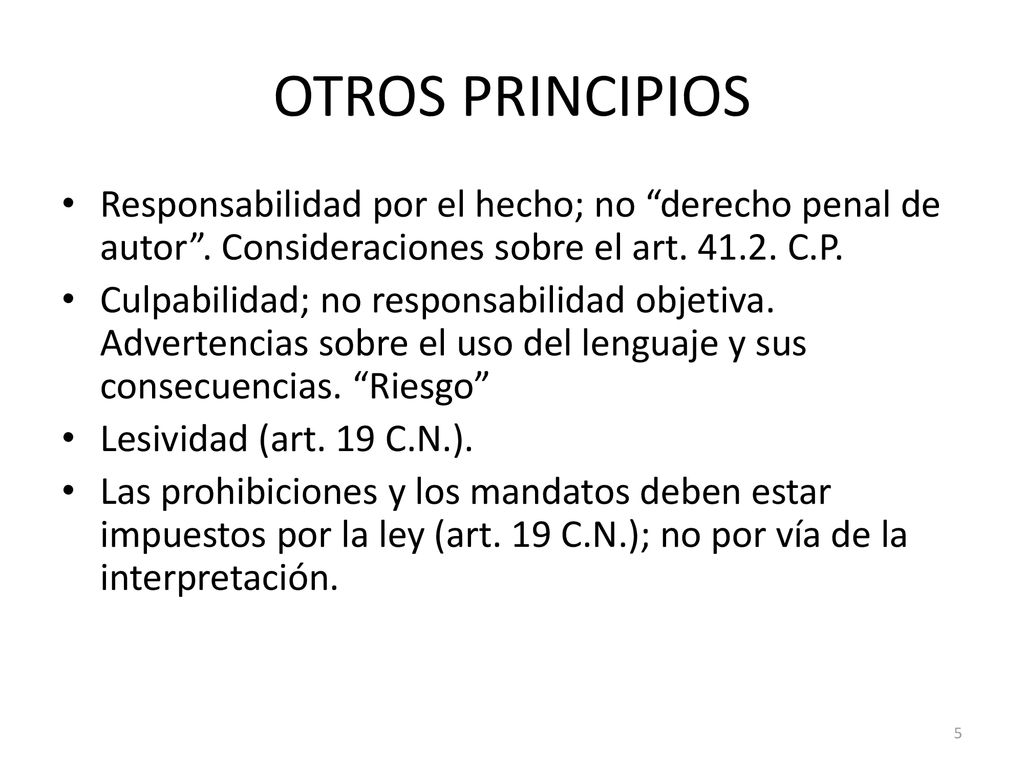 OTROS PRINCIPIOS

• Responsabilidad por el hecho; no “derecho penal de autor”. Consideraciones sobre el art. 41.2. C.P.
• Culpabilidad; no responsabilidad objetiva. Advertencias sobre el uso del lenguaje y sus consecuencias. “Riesgo”
• Lesividad (art. 19 C.N.).
• Las prohibiciones y los mandatos deben estar impuestos por la ley (art. 19 C.N.); no por vía de la interpretación.

5